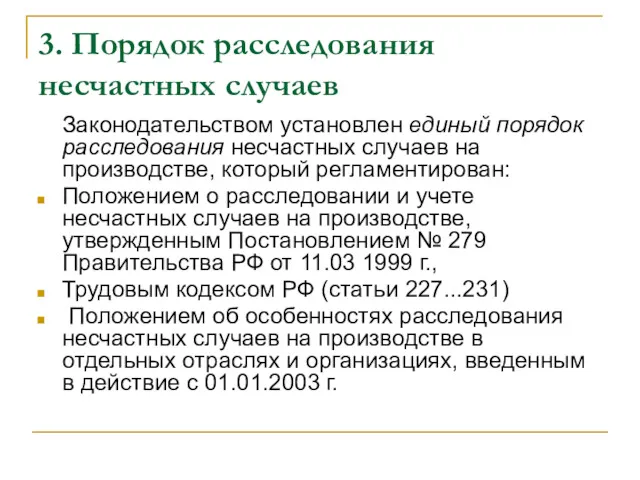 3. Порядок расследования несчастных случаев

Законодательством установлен единый порядок расследования несчастных случаев на производстве, который регламентирован:

Положением о расследовании и учете несчастных случаев на производстве, утвержденным Постановлением № 279 Правительства РФ от 11.03 1999 г.,

Трудовым кодексом РФ (статьи 227...231)

Положением об особенностях расследования несчастных случаев на производстве в отдельных отраслях и организациях, введенным в действие с 01.01.2003 г.